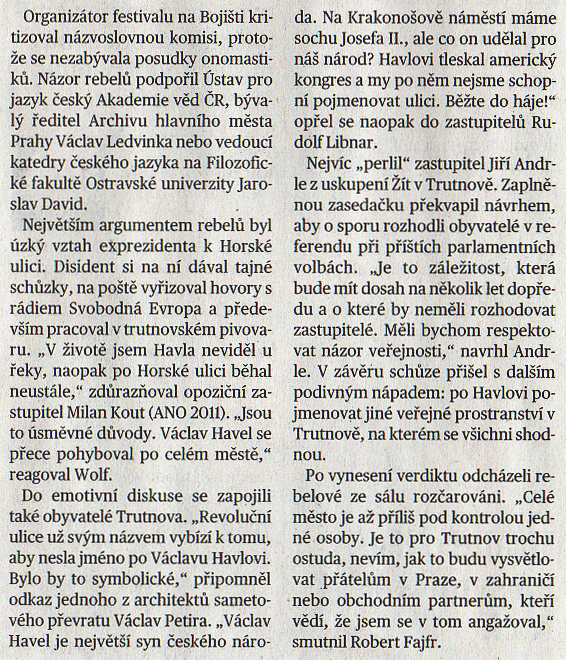 Organizátor festivalu na Bojišti kritizoval názvoslovnou komisi, protože se nezabývala posudky onomastiků. Názor rebelů podpořil Ústav pro jazyk český Akademie věd ČR, bývalý ředitel Archivu hlavního města Prahy Václav Ledvinka nebo vedoucí katedry českého jazyka na Filozofické fakultě Ostravské univerzity Jaroslav David.

Největším argumentem rebelů byl úzký vztah exprezidenta k Horské ulici. Disident si na ní dával tajné schůzky, na poště vyřizoval hovory s rádiem Svobodná Evropa a především pracoval v trutnovském pivovaru. „V životě jsem Havla neviděl u řeky, naopak po Horské ulici běhal neustále," zdůrazňoval opoziční zastupitel Milan Kout (ANO 2011). „Jsou to úsměvné důvody. Václav Havel se přece pohyboval po celém městě," reagoval Wolf.

Do emotivní diskuse se zapojili také obyvatelé Trutnova. „Revoluční ulice už svým názvem vybízí k tomu, aby nesla jméno po Václavu Havlovi. Bylo by to symbolické," připomněl odkaz jednoho z architektů sametového převratu Václav Petira. „Václav Havel je největší syn českého národa. Na Krakonošově náměstí máme sochu Josefa II., ale co on udělal pro náš národ? Havlovi tleskal americký kongres a my po něm nejsme schopní pojmenovat ulici. Běžte do háje!" opřel se naopak do zastupitelů Rudolf Libnar.

Nejvíc „perlil" zastupitel Jiří Andrle z uskupení Žít v Trutnově. Zaplněnou zasedačku překvapil návrhem, aby o sporu rozhodli obyvatelé v referendu při příštích parlamentních volbách. „Je to záležitost, která bude mít dosah na několik let dopředu a o které by neměli rozhodovat zastupitelé. Měli bychom respektovat názor veřejnosti," navrhl Andrle. V závěru schůze přišel s dalším podivným nápadem: po Havlovi pojmenovat jiné veřejné prostranství v Trutnově, na kterém se všichni shodnou.

Po vynesení verdiktu odcházeli rebelové ze sálu rozčarováni. „Celé město je až příliš pod kontrolou jedné osoby. Je to pro Trutnov trochu ostuda, nevím, jak to budu vysvětlovat přátelům v Praze, v zahraničí nebo obchodním partnerům, kteří vědí, že jsem se v tom angažoval," smutnil Robert Fajfr.